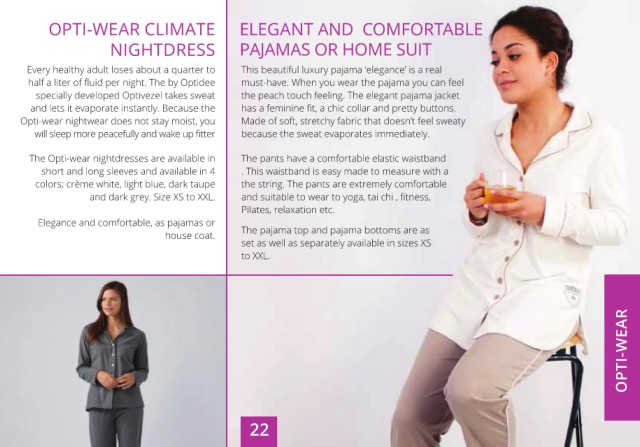 OPTI-WEAR CLIMATE NIGHTDRESS

Every healthy adult loses about a quarter to half a liter of fluid per night. The by Optidee specially developed Optivezel takes sweat and lets it evaporate instantly. Because the Opti-wear nightwear does not stay moist, you will sleep more peacefully and wake up fitter

The Opti-wear nightdresses are available in short and long sleeves and available in 4 colors; crème white, light blue, dark taupe and dark grey. Size XS to XXL.

Elegance and comfortable, as pajamas or house coat.

ELEGANT AND COMFORTABLE PAJAMAS OR HOME SUIT

This beautiful luxury pajama 'elegance' is a real must-have. When you wear the pajama you can feel the peach touch feeling. The elegant pajama jacket has a feminine fit, a chic collar and pretty buttons. Made of soft, stretchy fabric that doesn't feel sweaty because the sweat evaporates immediately.

The pants have a comfortable elastic waistband . This waistband is easy made to measure with a the string. The pants are extremely comfortable and suitable to wear to yoga, tai chi , fitness, Pilates, relaxation etc.

The pajama top and pajama bottoms are as set as well as separately available in sizes XS to XXL.

22

OPTI-WEAR